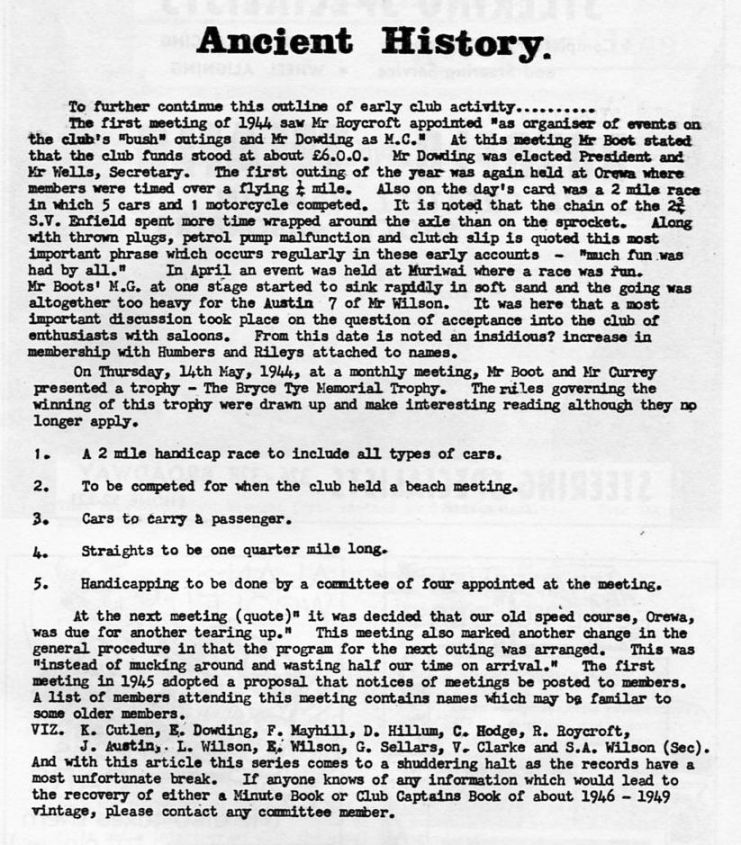 Ancient History.

To further continue this outline of early club activity..........
The first meeting of 1944 saw Mr Roycroft appointed "as organiser of events on the club's "bush" outings and Mr Dowding as M.C." At this meeting Mr Boot stated that the club funds stood at about £6.0.0. Mr Dowding was elected President and Mr Wells, Secretary. The first outing of the year was again held at Orewa where members were timed over a flying $\frac{1}{4}$ mile. Also on the day's card was a 2 mile race in which 5 cars and 1 motorcycle competed. It is noted that the chain of the $2\frac{3}{4}$ S.V. Enfield spent more time wrapped around the axle than on the sprocket. Along with thrown plugs, petrol pump malfunction and clutch slip is quoted this most important phrase which occurs regularly in these early accounts - "much fun was had by all." In April an event was held at Muriwai where a race was run. Mr Boots' M.G. at one stage started to sink rapidly in soft sand and the going was altogether too heavy for the Austin 7 of Mr Wilson. It was here that a most important discussion took place on the question of acceptance into the club of enthusiasts with saloons. From this date is noted an insidious? increase in membership with Humbers and Rileys attached to names.
On Thursday, 14th May, 1944, at a monthly meeting, Mr Boot and Mr Currey presented a trophy - The Bryce Tye Memorial Trophy. The rules governing the winning of this trophy were drawn up and make interesting reading although they no longer apply.

1. A 2 mile handicap race to include all types of cars.

2. To be competed for when the club held a beach meeting.

3. Cars to carry a passenger.

4. Straights to be one quarter mile long.

5. Handicapping to be done by a committee of four appointed at the meeting.

At the next meeting (quote)" it was decided that our old speed course, Orewa, was due for another tearing up." This meeting also marked another change in the general procedure in that the program for the next outing was arranged. This was "instead of mucking around and wasting half our time on arrival." The first meeting in 1945 adopted a proposal that notices of meetings be posted to members. A list of members attending this meeting contains names which may be familar to some older members.
VIZ. K. Cutlen, E. Dowding, F. Mayhill, D. Hillum, C. Hodge, R. Roycroft, J. Austin, L. Wilson, E. Wilson, G. Sellars, V. Clarke and S.A. Wilson (Sec).
And with this article this series comes to a shuddering halt as the records have a most unfortunate break. If anyone knows of any information which would lead to the recovery of either a Minute Book or Club Captains Book of about 1946 - 1949 vintage, please contact any committee member.